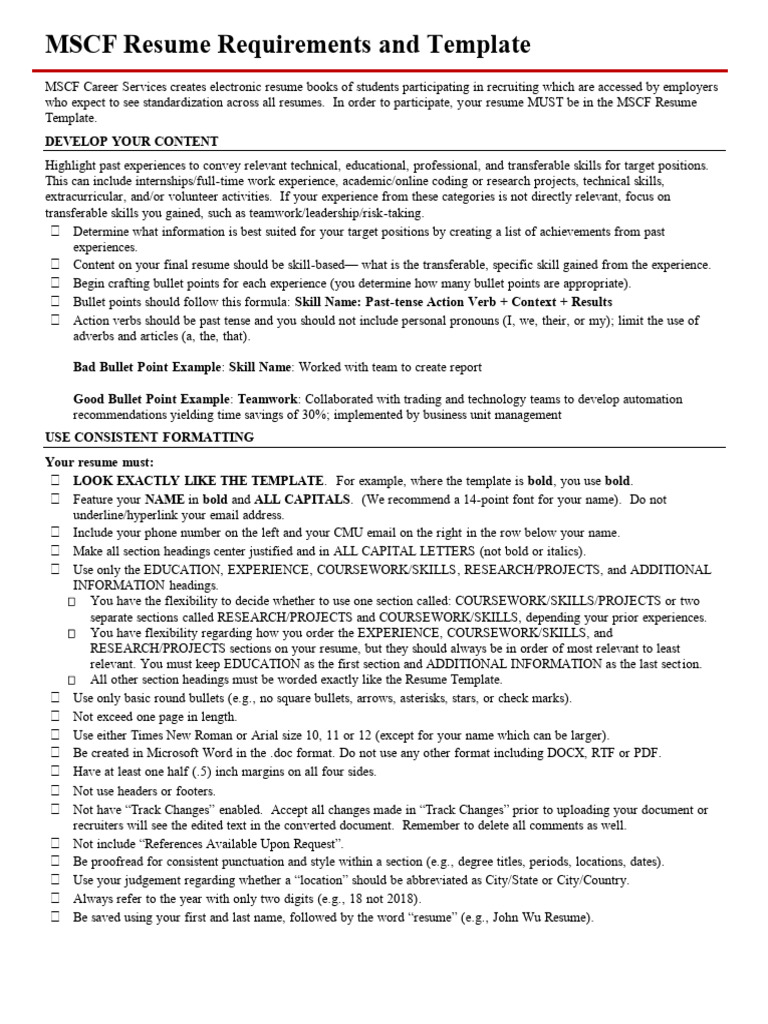 MSCF Resume Requirements and Template

MSCF Career Services creates electronic resume books of students participating in recruiting which are accessed by employers who expect to see standardization across all resumes. In order to participate, your resume MUST be in the MSCF Resume Template.

DEVELOP YOUR CONTENT

Highlight past experiences to convey relevant technical, educational, professional, and transferable skills for target positions. This can include internships/full-time work experience, academic/online coding or research projects, technical skills, extracurricular, and/or volunteer activities. If your experience from these categories is not directly relevant, focus on transferable skills you gained, such as teamwork/leadership/risk-taking.
☐ Determine what information is best suited for your target positions by creating a list of achievements from past experiences.
☐ Content on your final resume should be skill-based— what is the transferable, specific skill gained from the experience.
☐ Begin crafting bullet points for each experience (you determine how many bullet points are appropriate).
☐ Bullet points should follow this formula: Skill Name: Past-tense Action Verb + Context + Results
☐ Action verbs should be past tense and you should not include personal pronouns (I, we, their, or my); limit the use of adverbs and articles (a, the, that).

Bad Bullet Point Example: Skill Name: Worked with team to create report

Good Bullet Point Example: Teamwork: Collaborated with trading and technology teams to develop automation recommendations yielding time savings of 30%; implemented by business unit management

USE CONSISTENT FORMATTING

Your resume must:
☐ LOOK EXACTLY LIKE THE TEMPLATE. For example, where the template is bold, you use bold.
☐ Feature your NAME in bold and ALL CAPITALS. (We recommend a 14-point font for your name). Do not underline/hyperlink your email address.
☐ Include your phone number on the left and your CMU email on the right in the row below your name.
☐ Make all section headings center justified and in ALL CAPITAL LETTERS (not bold or italics).
☐ Use only the EDUCATION, EXPERIENCE, COURSEWORK/SKILLS, RESEARCH/PROJECTS, and ADDITIONAL INFORMATION headings.
☐ You have the flexibility to decide whether to use one section called: COURSEWORK/SKILLS/PROJECTS or two separate sections called RESEARCH/PROJECTS and COURSEWORK/SKILLS, depending your prior experiences.
☐ You have flexibility regarding how you order the EXPERIENCE, COURSEWORK/SKILLS, and RESEARCH/PROJECTS sections on your resume, but they should always be in order of most relevant to least relevant. You must keep EDUCATION as the first section and ADDITIONAL INFORMATION as the last section.
☐ All other section headings must be worded exactly like the Resume Template.
☐ Use only basic round bullets (e.g., no square bullets, arrows, asterisks, stars, or check marks).
☐ Not exceed one page in length.
☐ Use either Times New Roman or Arial size 10, 11 or 12 (except for your name which can be larger).
☐ Be created in Microsoft Word in the .doc format. Do not use any other format including DOCX, RTF or PDF.
☐ Have at least one half (.5) inch margins on all four sides.
☐ Not use headers or footers.
☐ Not have "Track Changes" enabled. Accept all changes made in "Track Changes" prior to uploading your document or recruiters will see the edited text in the converted document. Remember to delete all comments as well.
☐ Not include "References Available Upon Request".
☐ Be proofread for consistent punctuation and style within a section (e.g., degree titles, periods, locations, dates).
☐ Use your judgement regarding whether a "location" should be abbreviated as City/State or City/Country.
☐ Always refer to the year with only two digits (e.g., 18 not 2018).
☐ Be saved using your first and last name, followed by the word "resume" (e.g., John Wu Resume).